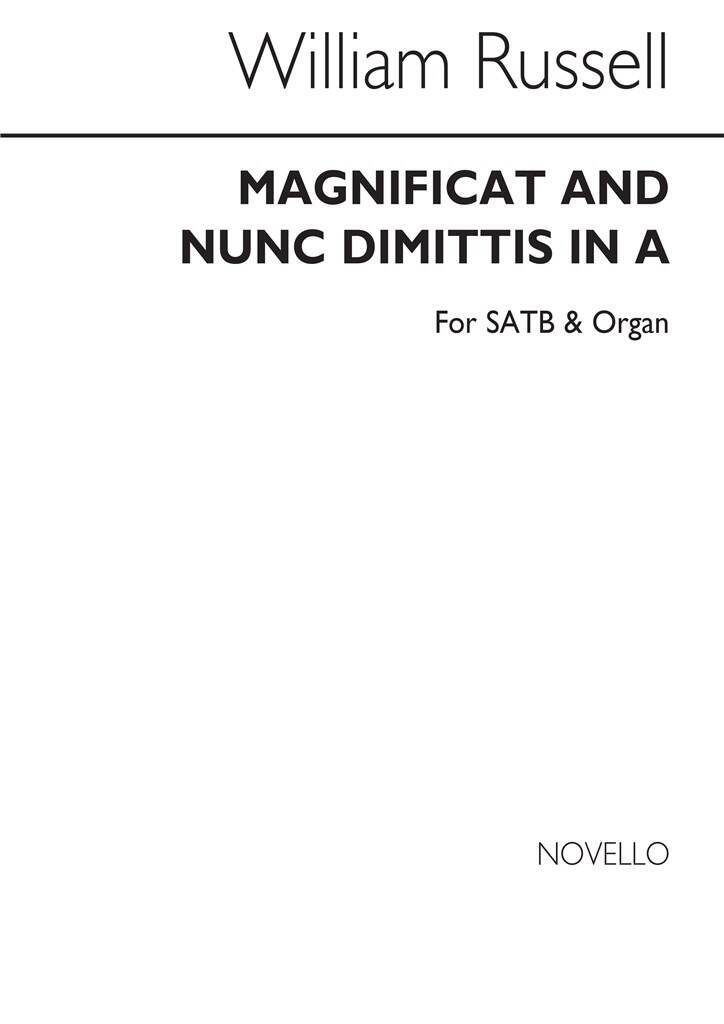 William Russell

MAGNIFICAT AND
NUNC DIMITTIS IN A

For SATB & Organ

NOVELLO